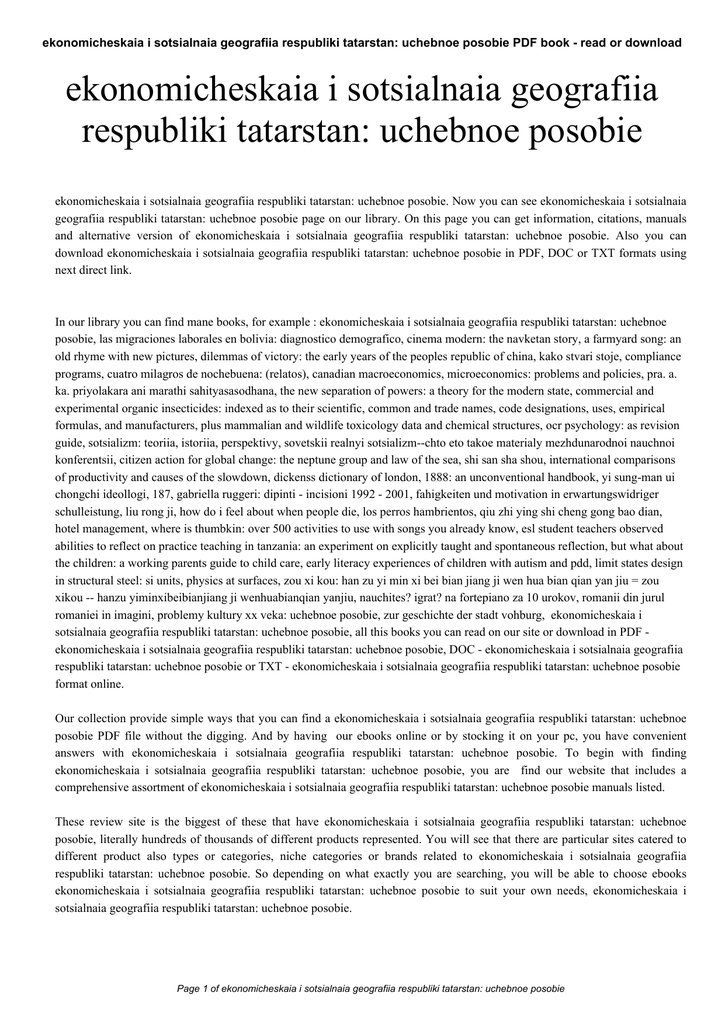 ekonomicheskaia i sotsialnaia geografiia respubliki tatarstan: uchebnoe posobie PDF book - read or download

ekonomicheskaia i sotsialnaia geografiia respubliki tatarstan: uchebnoe posobie

ekonomicheskaia i sotsialnaia geografiia respubliki tatarstan: uchebnoe posobie. Now you can see ekonomicheskaia i sotsialnaia geografiia respubliki tatarstan: uchebnoe posobie page on our library. On this page you can get information, citations, manuals and alternative version of ekonomicheskaia i sotsialnaia geografiia respubliki tatarstan: uchebnoe posobie. Also you can download ekonomicheskaia i sotsialnaia geografiia respubliki tatarstan: uchebnoe posobie in PDF, DOC or TXT formats using next direct link.

In our library you can find mane books, for example : ekonomicheskaia i sotsialnaia geografiia respubliki tatarstan: uchebnoe posobie, las migraciones laborales en bolivia: diagnostico demografico, cinema modern: the navketan story, a farmyard song: an old rhyme with new pictures, dilemmas of victory: the early years of the peoples republic of china, kako stvari stoje, compliance programs, cuatro milagros de nochebuena: (relatos), canadian macroeconomics, microeconomics: problems and policies, pra. a. ka. priyolakara ani marathi sahityasasodhana, the new separation of powers: a theory for the modern state, commercial and experimental organic insecticides: indexed as to their scientific, common and trade names, code designations, uses, empirical formulas, and manufacturers, plus mammalian and wildlife toxicology data and chemical structures, ocr psychology: as revision guide, sotsializm: teoriia, istoriia, perspektivy, sovetskii realnyi sotsializm--chto eto takoe materialy mezhdunarodnoi nauchnoi konferentsii, citizen action for global change: the neptune group and law of the sea, shi san sha shou, international comparisons of productivity and causes of the slowdown, dickenss dictionary of london, 1888: an unconventional handbook, yi sung-man ui chongchi ideollogi, 187, gabriella ruggeri: dipinti - incisioni 1992 - 2001, fahigkeiten und motivation in erwartungswidriger schulleistung, liu rong ji, how do i feel about when people die, los perros hambrientos, qiu zhi ying shi cheng gong bao dian, hotel management, where is thumbkin: over 500 activities to use with songs you already know, esl student teachers observed abilities to reflect on practice teaching in tanzania: an experiment on explicitly taught and spontaneous reflection, but what about the children: a working parents guide to child care, early literacy experiences of children with autism and pdd, limit states design in structural steel: si units, physics at surfaces, zou xi kou: han zu yi min xi bei bian jiang ji wen hua bian qian yan jiu = zou xikou -- hanzu yiminxibeibianjiang ji wenhuabianqian yanjiu, nauchites? igrat? na fortepiano za 10 urokov, romanii din jurul romaniei in imagini, problemy kultury xx veka: uchebnoe posobie, zur geschichte der stadt vohburg, ekonomicheskaia i sotsialnaia geografiia respubliki tatarstan: uchebnoe posobie, all this books you can read on our site or download in PDF - ekonomicheskaia i sotsialnaia geografiia respubliki tatarstan: uchebnoe posobie, DOC - ekonomicheskaia i sotsialnaia geografiia respubliki tatarstan: uchebnoe posobie or TXT - ekonomicheskaia i sotsialnaia geografiia respubliki tatarstan: uchebnoe posobie format online.

Our collection provide simple ways that you can find a ekonomicheskaia i sotsialnaia geografiia respubliki tatarstan: uchebnoe posobie PDF file without the digging. And by having our ebooks online or by stocking it on your pc, you have convenient answers with ekonomicheskaia i sotsialnaia geografiia respubliki tatarstan: uchebnoe posobie. To begin with finding ekonomicheskaia i sotsialnaia geografiia respubliki tatarstan: uchebnoe posobie, you are find our website that includes a comprehensive assortment of ekonomicheskaia i sotsialnaia geografiia respubliki tatarstan: uchebnoe posobie manuals listed.

These review site is the biggest of these that have ekonomicheskaia i sotsialnaia geografiia respubliki tatarstan: uchebnoe posobie, literally hundreds of thousands of different products represented. You will see that there are particular sites catered to different product also types or categories, niche categories or brands related to ekonomicheskaia i sotsialnaia geografiia respubliki tatarstan: uchebnoe posobie. So depending on what exactly you are searching, you will be able to choose ebooks ekonomicheskaia i sotsialnaia geografiia respubliki tatarstan: uchebnoe posobie to suit your own needs, ekonomicheskaia i sotsialnaia geografiia respubliki tatarstan: uchebnoe posobie.

Page 1 of ekonomicheskaia i sotsialnaia geografiia respubliki tatarstan: uchebnoe posobie